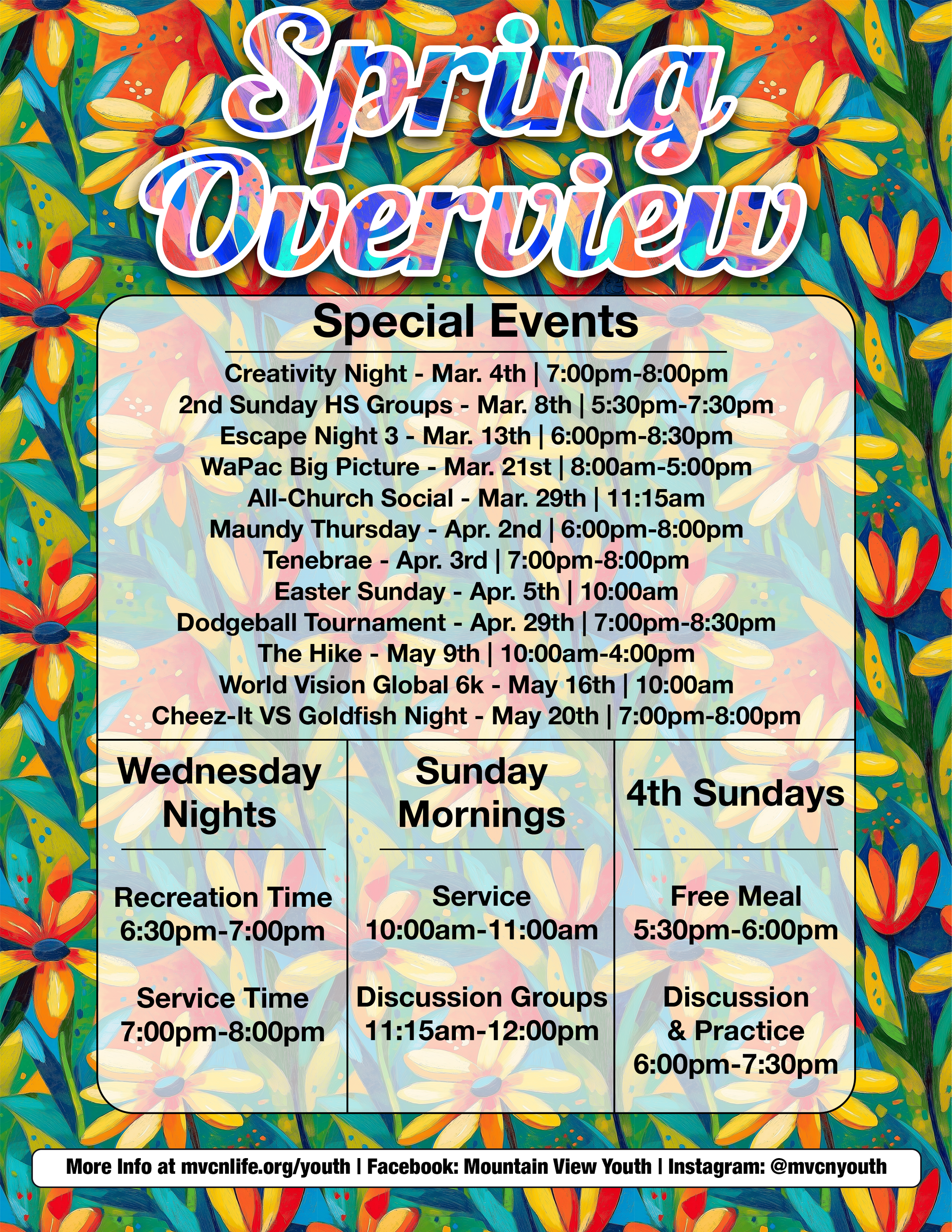 Spring Overview

Special Events

Creativity Night - Mar. 4th | 7:00pm-8:00pm
2nd Sunday HS Groups - Mar. 8th | 5:30pm-7:30pm
Escape Night 3 - Mar. 13th | 6:00pm-8:30pm
WaPac Big Picture - Mar. 21st | 8:00am-5:00pm
All-Church Social - Mar. 29th | 11:15am
Maundy Thursday - Apr. 2nd | 6:00pm-8:00pm
Tenebrae - Apr. 3rd | 7:00pm-8:00pm
Easter Sunday - Apr. 5th | 10:00am
Dodgeball Tournament - Apr. 29th | 7:00pm-8:30pm
The Hike - May 9th | 10:00am-4:00pm
World Vision Global 6k - May 16th | 10:00am
Cheez-It VS Goldfish Night - May 20th | 7:00pm-8:00pm

Wednesday Nights

Recreation Time
6:30pm-7:00pm

Service Time
7:00pm-8:00pm

Sunday Mornings

Service
10:00am-11:00am

Discussion Groups
11:15am-12:00pm

4th Sundays

Free Meal
5:30pm-6:00pm

Discussion & Practice
6:00pm-7:30pm

More Info at mvcnlife.org/youth | Facebook: Mountain View Youth | Instagram: @mvcnyouth